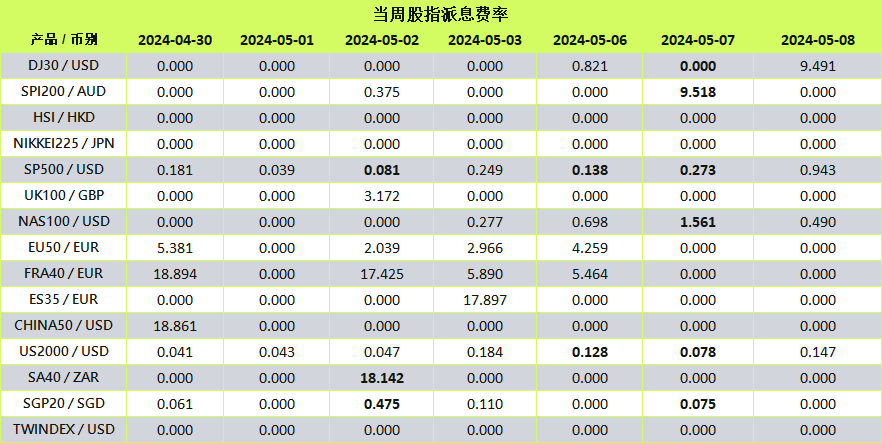 当周股指派息费率

| 产品 / 币别 | 2024-04-30 | 2024-05-01 | 2024-05-02 | 2024-05-03 | 2024-05-06 | 2024-05-07 | 2024-05-08 |
|---|---|---|---|---|---|---|---|
| DJ30 / USD | 0.000 | 0.000 | 0.000 | 0.000 | 0.821 | 0.000 | 9.491 |
| SPI200 / AUD | 0.000 | 0.000 | 0.375 | 0.000 | 0.000 | 9.518 | 0.000 |
| HSI / HKD | 0.000 | 0.000 | 0.000 | 0.000 | 0.000 | 0.000 | 0.000 |
| NIKKEI225 / JPN | 0.000 | 0.000 | 0.000 | 0.000 | 0.000 | 0.000 | 0.000 |
| SP500 / USD | 0.181 | 0.039 | 0.081 | 0.249 | 0.138 | 0.273 | 0.943 |
| UK100 / GBP | 0.000 | 0.000 | 3.172 | 0.000 | 0.000 | 0.000 | 0.000 |
| NAS100 / USD | 0.000 | 0.000 | 0.000 | 0.277 | 0.698 | 1.561 | 0.490 |
| EU50 / EUR | 5.381 | 0.000 | 2.039 | 2.966 | 4.259 | 0.000 | 0.000 |
| FRA40 / EUR | 18.894 | 0.000 | 17.425 | 5.890 | 5.464 | 0.000 | 0.000 |
| ES35 / EUR | 0.000 | 0.000 | 0.000 | 17.897 | 0.000 | 0.000 | 0.000 |
| CHINA50 / USD | 18.861 | 0.000 | 0.000 | 0.000 | 0.000 | 0.000 | 0.000 |
| US2000 / USD | 0.041 | 0.043 | 0.047 | 0.184 | 0.128 | 0.078 | 0.147 |
| SA40 / ZAR | 0.000 | 0.000 | 18.142 | 0.000 | 0.000 | 0.000 | 0.000 |
| SGP20 / SGD | 0.061 | 0.000 | 0.475 | 0.110 | 0.000 | 0.075 | 0.000 |
| TWINDEX / USD | 0.000 | 0.000 | 0.000 | 0.000 | 0.000 | 0.000 | 0.000 |